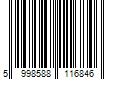 5 998588 116846